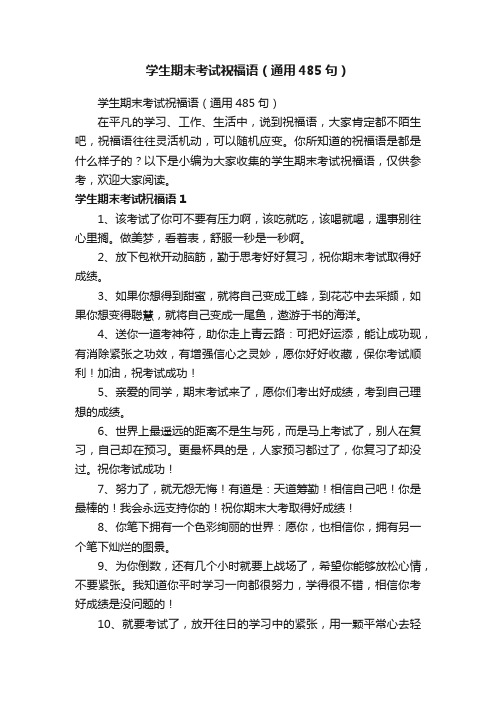 学生期末考试祝福语（通用485句）

学生期末考试祝福语（通用485句）

在平凡的学习、工作、生活中，说到祝福语，大家肯定都不陌生吧，祝福语往往灵活机动，可以随机应变。你所知道的祝福语是都是什么样子的？以下是小编为大家收集的学生期末考试祝福语，仅供参考，欢迎大家阅读。

学生期末考试祝福语1

1、该考试了你可不要有压力啊，该吃就吃，该喝就喝，遇事别往心里搁。做美梦，看着表，舒服一秒是一秒啊。

2、放下包袱开动脑筋，勤于思考好好复习，祝你期末考试取得好成绩。

3、如果你想得到甜蜜，就将自己变成工蜂，到花芯中去采撷，如果你想变得聪慧，就将自己变成一尾鱼，遨游于书的海洋。

4、送你一道考神符，助你走上青云路：可把好运添，能让成功现，有消除紧张之功效，有增强信心之灵妙，愿你好好收藏，保你考试顺利！加油，祝考试成功！

5、亲爱的同学，期末考试来了，愿你们考出好成绩，考到自己理想的成绩。

6、世界上最遥远的距离不是生与死，而是马上考试了，别人在复习，自己却在预习。更最杯具的是，人家预习都过了，你复习了却没过。祝你考试成功！

7、努力了，就无怨无悔！有道是：天道筹勤！相信自己吧！你是最棒的！我会永远支持你的！祝你期末大考取得好成绩！

8、你笔下拥有一个色彩绚丽的世界：愿你，也相信你，拥有另一个笔下灿烂的图景。

9、为你倒数，还有几个小时就要上战场了，希望你能够放松心情，不要紧张。我知道你平时学习一向都很努力，学得很不错，相信你考好成绩是没问题的！

10、就要考试了，放开往日的学习中的紧张，用一颗平常心去轻